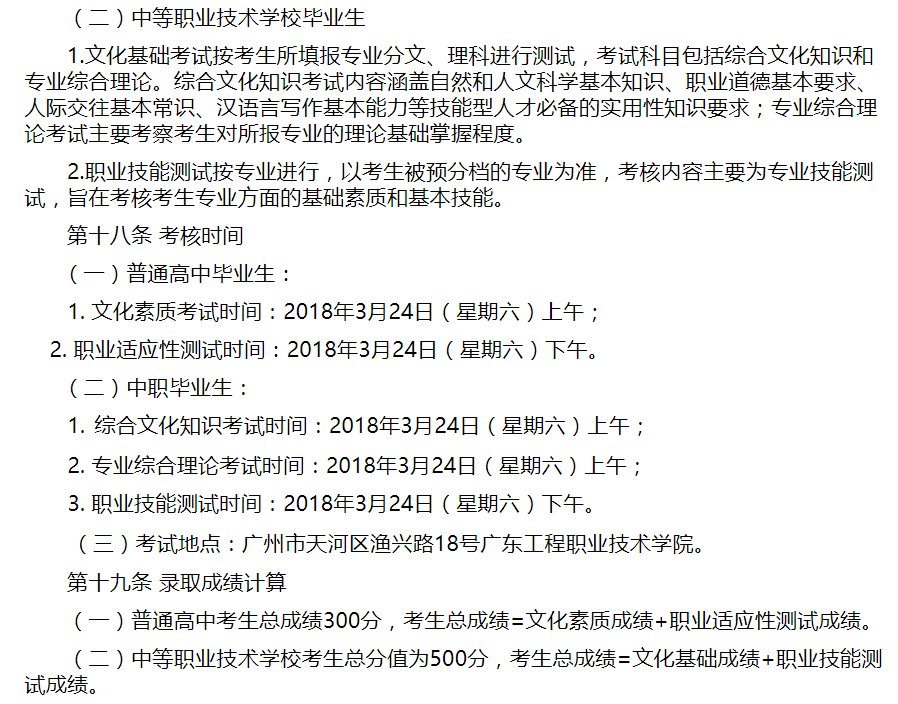 （二）中等职业技术学校毕业生

1.文化基础考试按考生所填报专业分文、理科进行测试，考试科目包括综合文化知识和专业综合理论。综合文化知识考试内容涵盖自然和人文科学基本知识、职业道德基本要求、人际交往基本常识、汉语言写作基本能力等技能型人才必备的实用性知识要求；专业综合理论考试主要考察考生对所报专业的理论基础掌握程度。

2.职业技能测试按专业进行，以考生被预分档的专业为准，考核内容主要为专业技能测试，旨在考核考生专业方面的基础素质和基本技能。

第十八条 考核时间

（一）普通高中毕业生：

1. 文化素质考试时间：2018年3月24日（星期六）上午；

2. 职业适应性测试时间：2018年3月24日（星期六）下午。

（二）中职毕业生：

1. 综合文化知识考试时间：2018年3月24日（星期六）上午；

2. 专业综合理论考试时间：2018年3月24日（星期六）上午；

3. 职业技能测试时间：2018年3月24日（星期六）下午。

（三）考试地点：广州市天河区渔兴路18号广东工程职业技术学院。

第十九条 录取成绩计算

（一）普通高中考生总成绩300分，考生总成绩=文化素质成绩+职业适应性测试成绩。

（二）中等职业技术学校考生总分值为500分，考生总成绩=文化基础成绩+职业技能测试成绩。